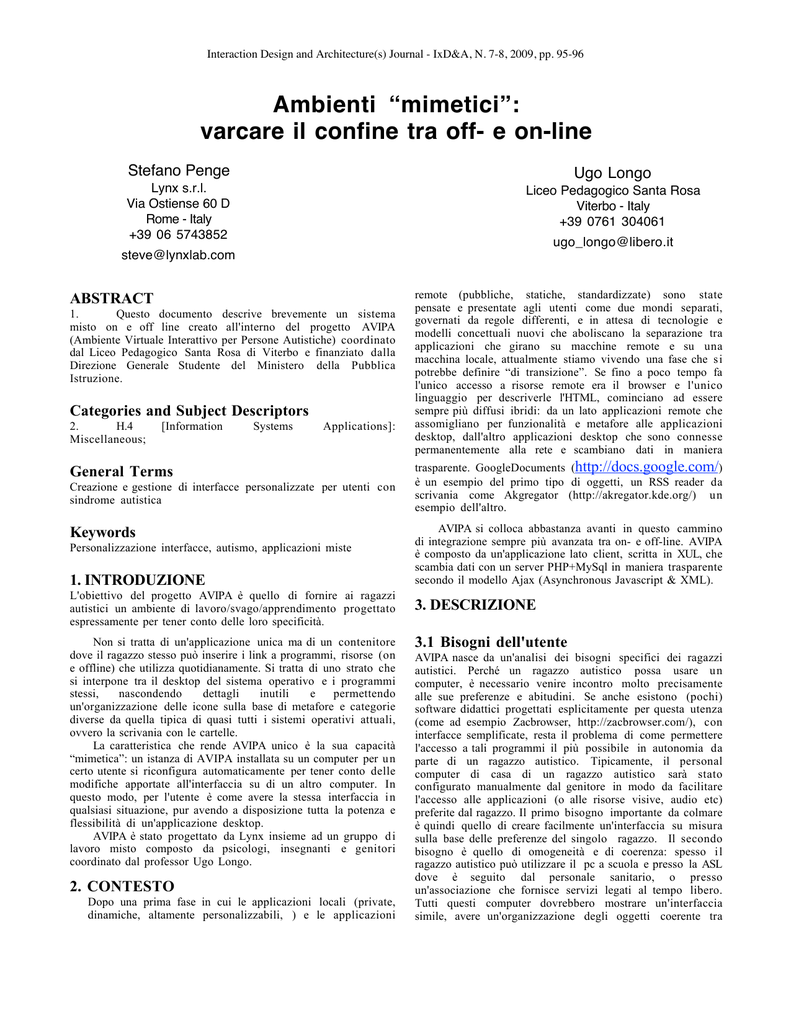 Interaction Design and Architecture(s) Journal - IxD&A, N. 7-8, 2009, pp. 95-96

Ambienti “mimetici”: varcare il confine tra off- e on-line

Stefano Penge
Lynx s.r.l.
Via Ostiense 60 D
Rome - Italy
+39 06 5743852
steve@lynxlab.com

Ugo Longo
Liceo Pedagogico Santa Rosa
Viterbo - Italy
+39 0761 304061
ugo_longo@libero.it

ABSTRACT
1. Questo documento descrive brevemente un sistema misto on e off line creato all'interno del progetto AVIPA (Ambiente Virtuale Interattivo per Persone Autistiche) coordinato dal Liceo Pedagogico Santa Rosa di Viterbo e finanziato dalla Direzione Generale Studente del Ministero della Pubblica Istruzione.

Categories and Subject Descriptors
2. H.4 [Information Systems Applications]: Miscellaneous;

General Terms
Creazione e gestione di interfacce personalizzate per utenti con sindrome autistica

Keywords
Personalizzazione interfacce, autismo, applicazioni miste

1. INTRODUZIONE
L'obiettivo del progetto AVIPA è quello di fornire ai ragazzi autistici un ambiente di lavoro/svago/apprendimento progettato espressamente per tener conto delle loro specificità.

Non si tratta di un'applicazione unica ma di un contenitore dove il ragazzo stesso può inserire i link a programmi, risorse (on e offline) che utilizza quotidianamente. Si tratta di uno strato che si interpone tra il desktop del sistema operativo e i programmi stessi, nascondendo dettagli inutili e permettendo un'organizzazione delle icone sulla base di metafore e categorie diverse da quella tipica di quasi tutti i sistemi operativi attuali, ovvero la scrivania con le cartelle.

La caratteristica che rende AVIPA unico è la sua capacità “mimetica”: un istanza di AVIPA installata su un computer per un certo utente si riconfigura automaticamente per tener conto delle modifiche apportate all'interfaccia su di un altro computer. In questo modo, per l'utente è come avere la stessa interfaccia in qualsiasi situazione, pur avendo a disposizione tutta la potenza e flessibilità di un'applicazione desktop.

AVIPA è stato progettato da Lynx insieme ad un gruppo di lavoro misto composto da psicologi, insegnanti e genitori coordinato dal professor Ugo Longo.

2. CONTESTO
Dopo una prima fase in cui le applicazioni locali (private, dinamiche, altamente personalizzabili, ) e le applicazioni remote (pubbliche, statiche, standardizzate) sono state pensate e presentate agli utenti come due mondi separati, governati da regole differenti, e in attesa di tecnologie e modelli concettuali nuovi che aboliscano la separazione tra applicazioni che girano su macchine remote e su una macchina locale, attualmente stiamo vivendo una fase che si potrebbe definire “di transizione”. Se fino a poco tempo fa l'unico accesso a risorse remote era il browser e l'unico linguaggio per descriverle l'HTML, cominciano ad essere sempre più diffusi ibridi: da un lato applicazioni remote che assomigliano per funzionalità e metafore alle applicazioni desktop, dall'altro applicazioni desktop che sono connesse permanentemente alla rete e scambiano dati in maniera trasparente. GoogleDocuments (http://docs.google.com/) è un esempio del primo tipo di oggetti, un RSS reader da scrivania come Akgregator (http://akregator.kde.org/) un esempio dell'altro.

AVIPA si colloca abbastanza avanti in questo cammino di integrazione sempre più avanzata tra on- e off-line. AVIPA è composto da un'applicazione lato client, scritta in XUL, che scambia dati con un server PHP+MySql in maniera trasparente secondo il modello Ajax (Asynchronous Javascript & XML).

3. DESCRIZIONE

3.1 Bisogni dell'utente
AVIPA nasce da un'analisi dei bisogni specifici dei ragazzi autistici. Perché un ragazzo autistico possa usare un computer, è necessario venire incontro molto precisamente alle sue preferenze e abitudini. Se anche esistono (pochi) software didattici progettati esplicitamente per questa utenza (come ad esempio Zacbrowser, http://zacbrowser.com/), con interfacce semplificate, resta il problema di come permettere l'accesso a tali programmi il più possibile in autonomia da parte di un ragazzo autistico. Tipicamente, il personal computer di casa di un ragazzo autistico sarà stato configurato manualmente dal genitore in modo da facilitare l'accesso alle applicazioni (o alle risorse visive, audio etc) preferite dal ragazzo. Il primo bisogno importante da colmare è quindi quello di creare facilmente un'interfaccia su misura sulla base delle preferenze del singolo ragazzo. Il secondo bisogno è quello di omogeneità e di coerenza: spesso il ragazzo autistico può utilizzare il pc a scuola e presso la ASL dove è seguito dal personale sanitario, o presso un'associazione che fornisce servizi legati al tempo libero. Tutti questi computer dovrebbero mostrare un'interfaccia simile, avere un'organizzazione degli oggetti coerente tra